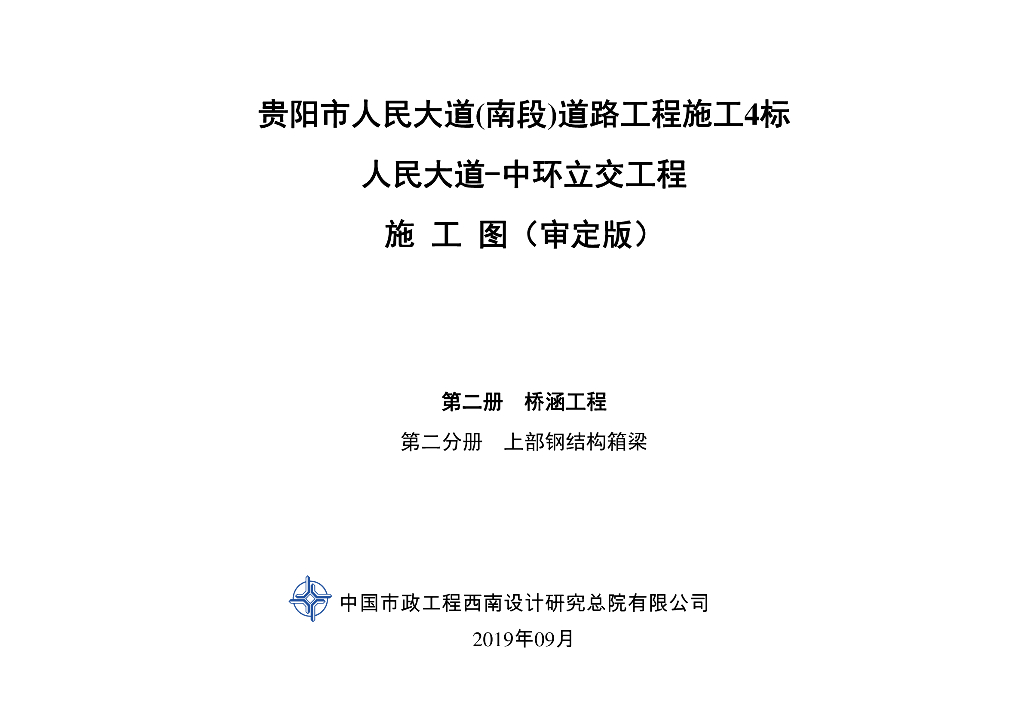 贵阳市人民大道(南段)道路工程施工4标

人民大道-中环立交工程

施 工 图（审定版）

第二册 桥涵工程

第二分册 上部钢结构箱梁

中国市政工程西南设计研究总院有限公司

2019年09月